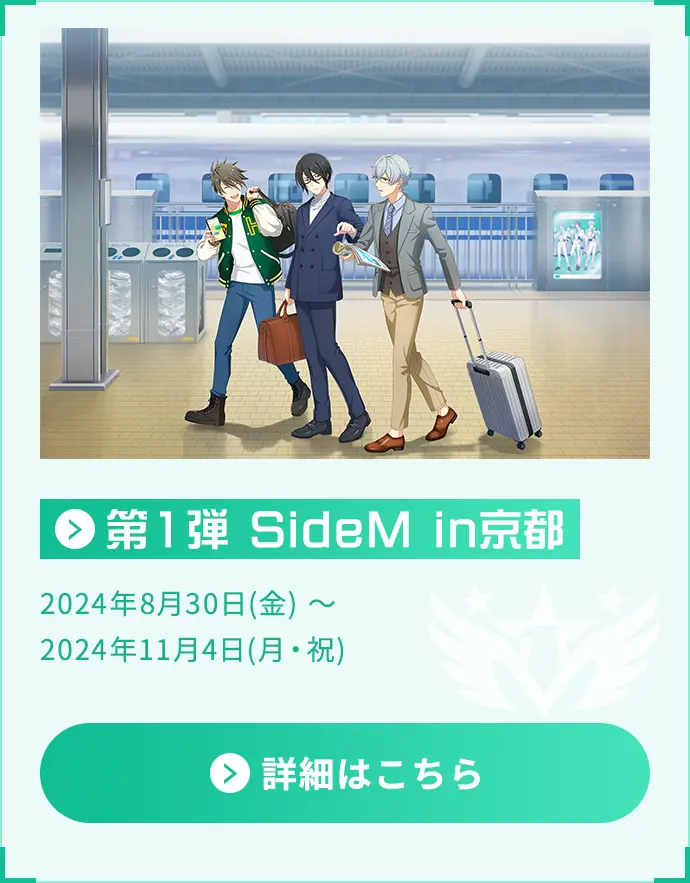 第1弾 SideM in京都

2024年8月30日(金) ～
2024年11月4日(月・祝)

詳細はこちら